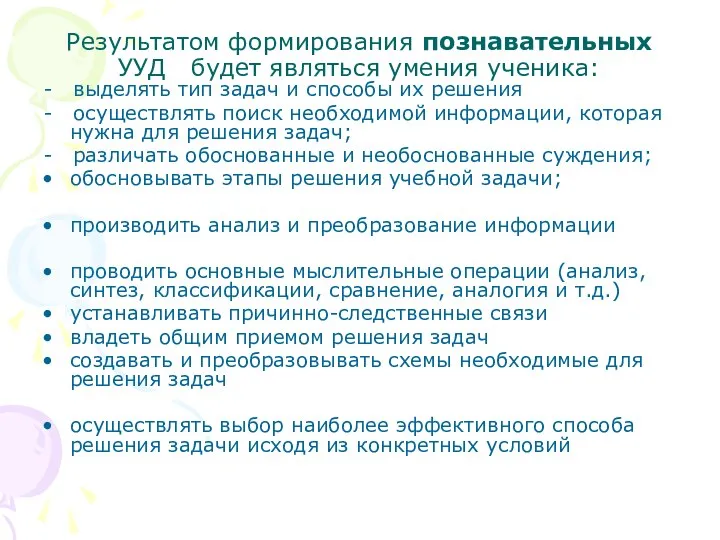 Результатом формирования познавательных УУД будет являться умения ученика:

- выделять тип задач и способы их решения
- осуществлять поиск необходимой информации, которая нужна для решения задач;
- различать обоснованные и необоснованные суждения;
• обосновывать этапы решения учебной задачи;

• производить анализ и преобразование информации

• проводить основные мыслительные операции (анализ, синтез, классификации, сравнение, аналогия и т.д.)
• устанавливать причинно-следственные связи
• владеть общим приемом решения задач
• создавать и преобразовывать схемы необходимые для решения задач

• осуществлять выбор наиболее эффективного способа решения задачи исходя из конкретных условий